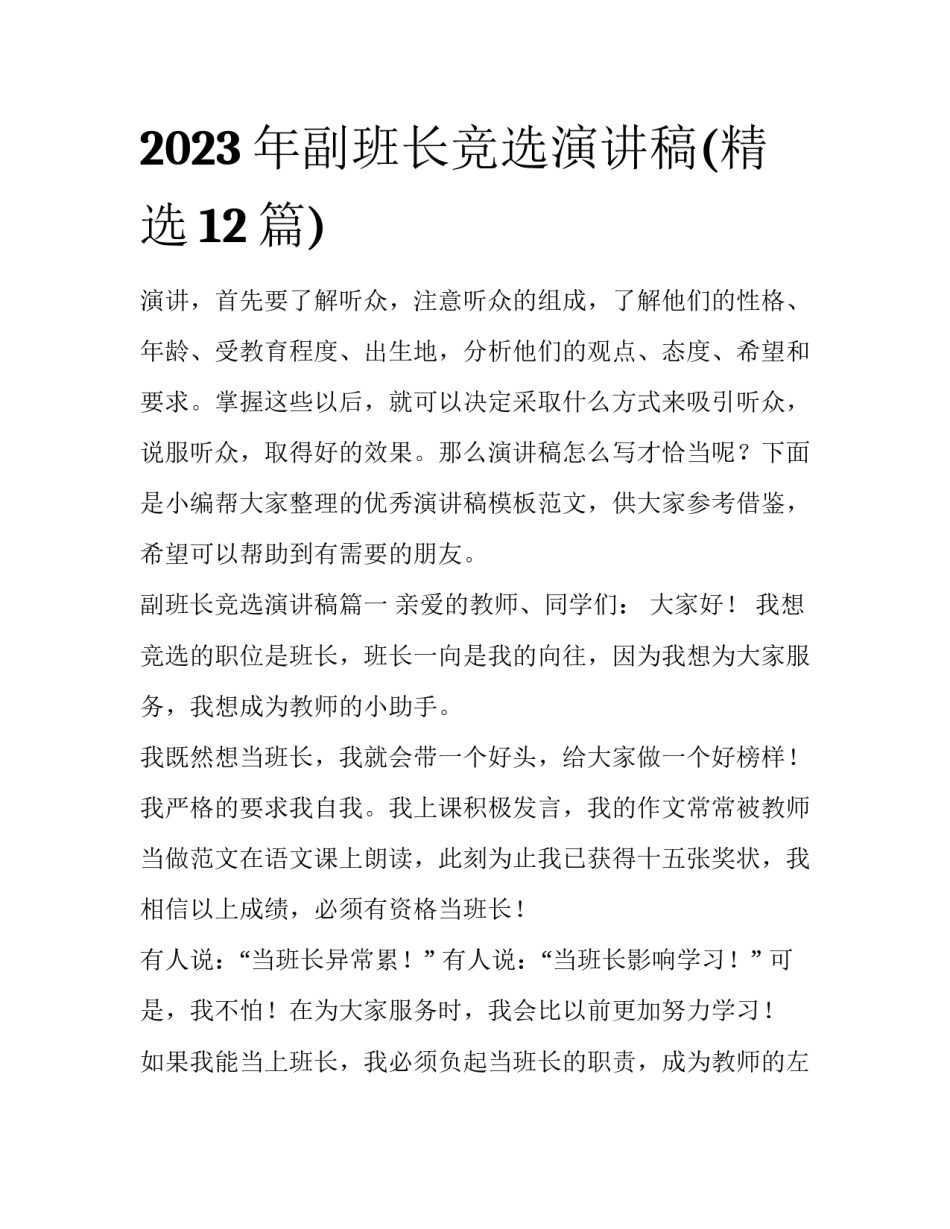 2023 年副班长竞选演讲稿(精选 12 篇)

演讲，首先要了解听众，注意听众的组成，了解他们的性格、年龄、受教育程度、出生地，分析他们的观点、态度、希望和要求。掌握这些以后，就可以决定采取什么方式来吸引听众，说服听众，取得好的效果。那么演讲稿怎么写才恰当呢？下面是小编帮大家整理的优秀演讲稿模板范文，供大家参考借鉴，希望可以帮助到有需要的朋友。

副班长竞选演讲稿篇一 亲爱的教师、同学们： 大家好！ 我想竞选的职位是班长，班长一向是我的向往，因为我想为大家服务，我想成为教师的小助手。

我既然想当班长，我就会带一个好头，给大家做一个好榜样！我严格的要求我自我。我上课积极发言，我的作文常常被教师当做范文在语文课上朗读，此刻为止我已获得十五张奖状，我相信以上成绩，必须有资格当班长！

有人说：“当班长异常累！”有人说：“当班长影响学习！”可是，我不怕！在为大家服务时，我会比以前更加努力学习！

如果我能当上班长，我必须负起当班长的职责，成为教师的左